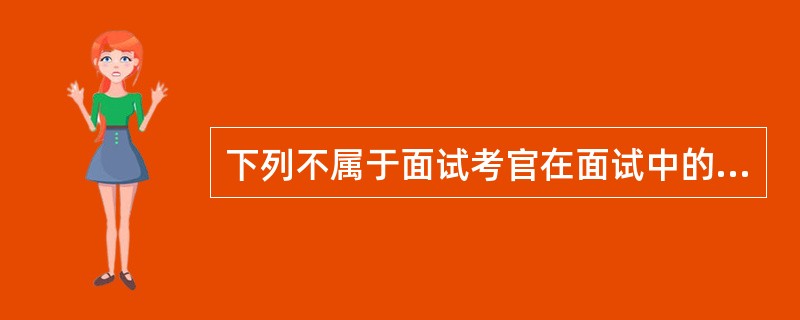 下列不属于面试考官在面试中的...